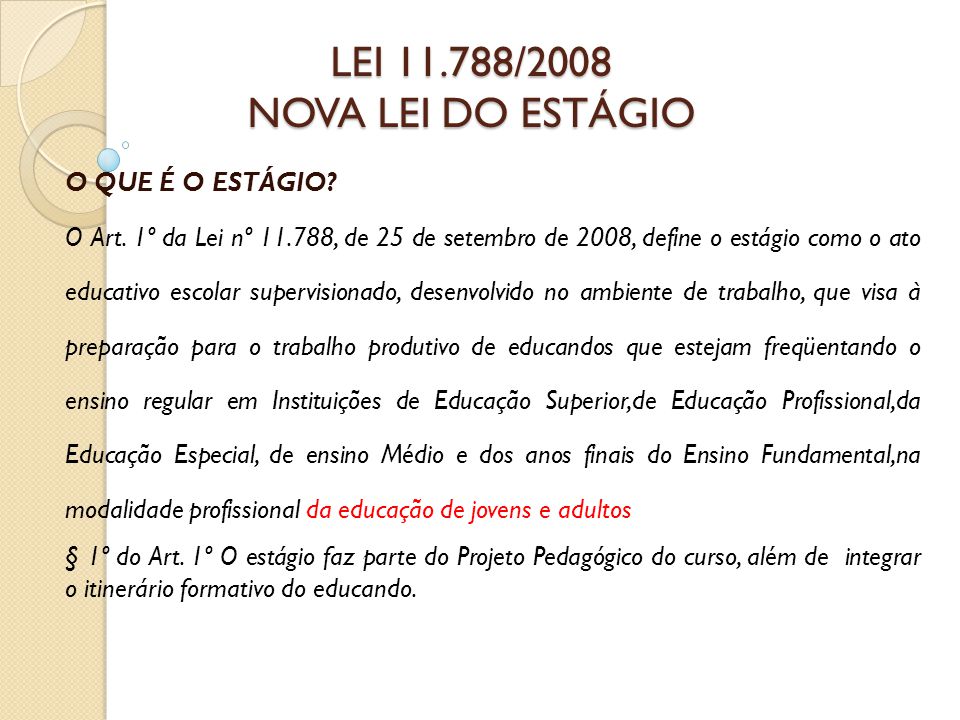 LEI 11.788/2008
NOVA LEI DO ESTÁGIO

O QUE É O ESTÁGIO?

O Art. 1º da Lei nº 11.788, de 25 de setembro de 2008, define o estágio como o ato educativo escolar supervisionado, desenvolvido no ambiente de trabalho, que visa à preparação para o trabalho produtivo de educandos que estejam freqüentando o ensino regular em Instituições de Educação Superior,de Educação Profissional,da Educação Especial, de ensino Médio e dos anos finais do Ensino Fundamental,na modalidade profissional da educação de jovens e adultos

§ 1º do Art. 1º O estágio faz parte do Projeto Pedagógico do curso, além de integrar o itinerário formativo do educando.